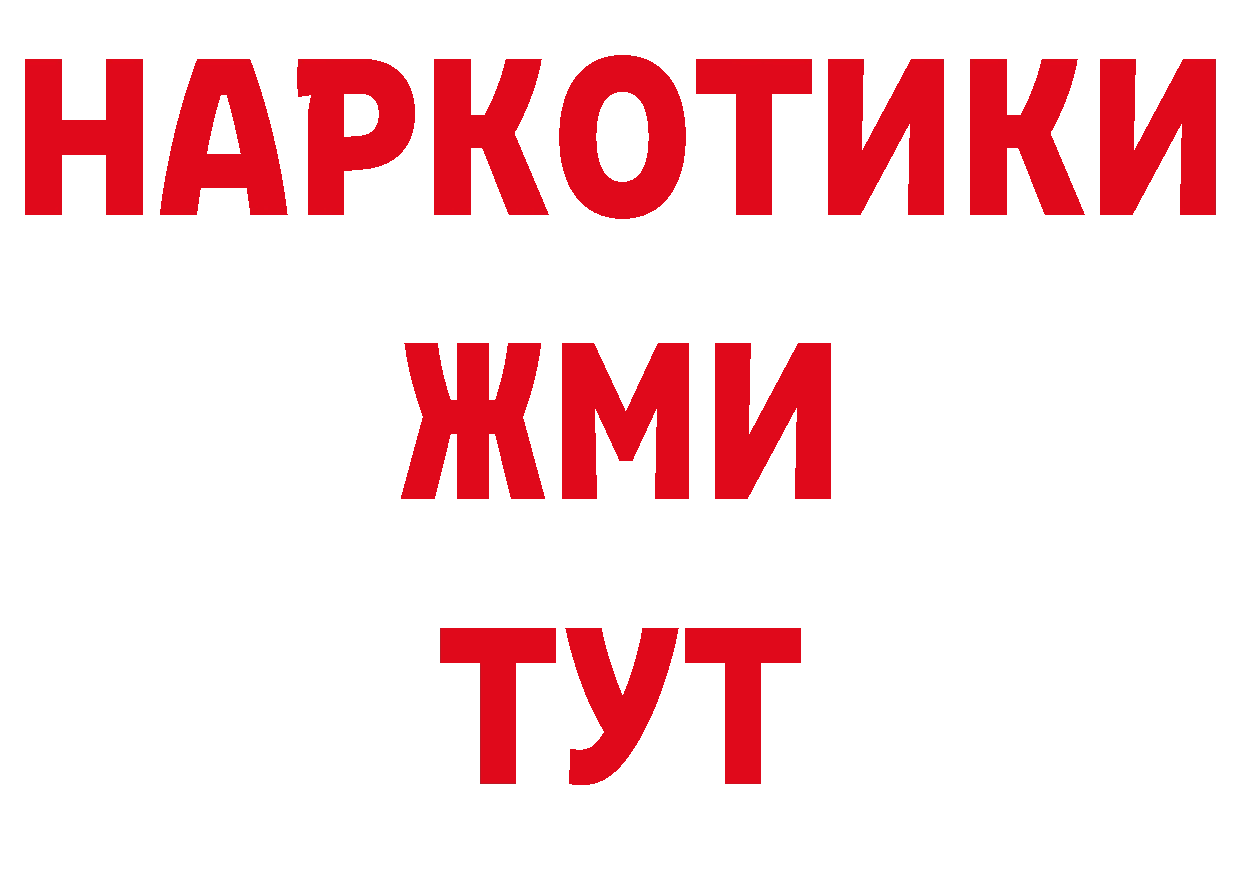 НАРКОТИКИ
ЖМИ
ТУТ